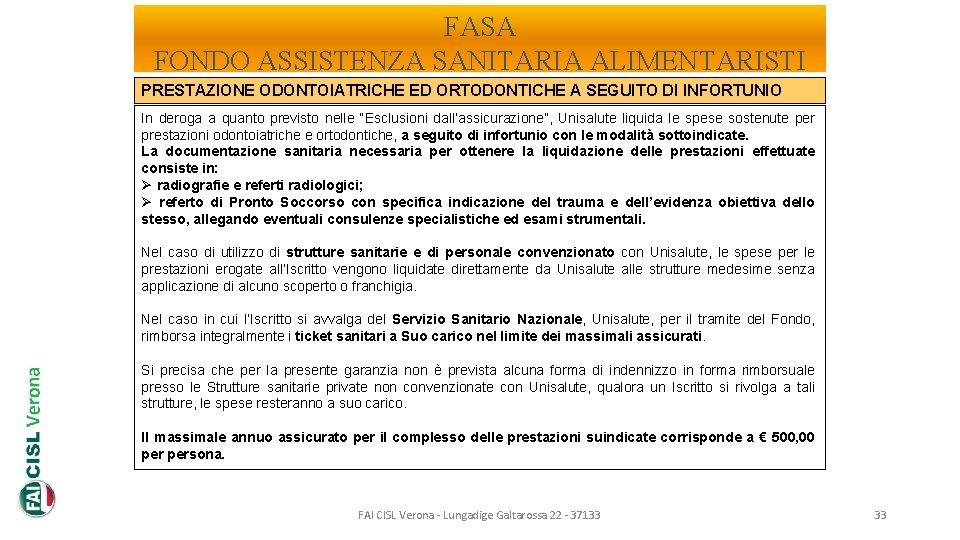 FASA
FONDO ASSISTENZA SANITARIA ALIMENTARISTI

PRESTAZIONE ODONTOIATRICHE ED ORTODONTICHE A SEGUITO DI INFORTUNIO

In deroga a quanto previsto nelle "Esclusioni dall'assicurazione", Unisalute liquida le spese sostenute per prestazioni odontoiatriche e ortodontiche, a seguito di infortunio con le modalità sottoindicate.
La documentazione sanitaria necessaria per ottenere la liquidazione delle prestazioni effettuate consiste in:
➢ radiografie e referti radiologici;
➢ referto di Pronto Soccorso con specifica indicazione del trauma e dell'evidenza obiettiva dello stesso, allegando eventuali consulenze specialistiche ed esami strumentali.

Nel caso di utilizzo di strutture sanitarie e di personale convenzionato con Unisalute, le spese per le prestazioni erogate all'Iscritto vengono liquidate direttamente da Unisalute alle strutture medesime senza applicazione di alcuno scoperto o franchigia.

Nel caso in cui l'Iscritto si avvalga del Servizio Sanitario Nazionale, Unisalute, per il tramite del Fondo, rimborsa integralmente i ticket sanitari a Suo carico nel limite dei massimali assicurati.

Si precisa che per la presente garanzia non è prevista alcuna forma di indennizzo in forma rimborsuale presso le Strutture sanitarie private non convenzionate con Unisalute, qualora un Iscritto si rivolga a tali strutture, le spese resteranno a suo carico.

Il massimale annuo assicurato per il complesso delle prestazioni suindicate corrisponde a € 500,00 per persona.

FAI CISL Verona

FAI CISL Verona - Lungadige Galtarossa 22 - 37133

33